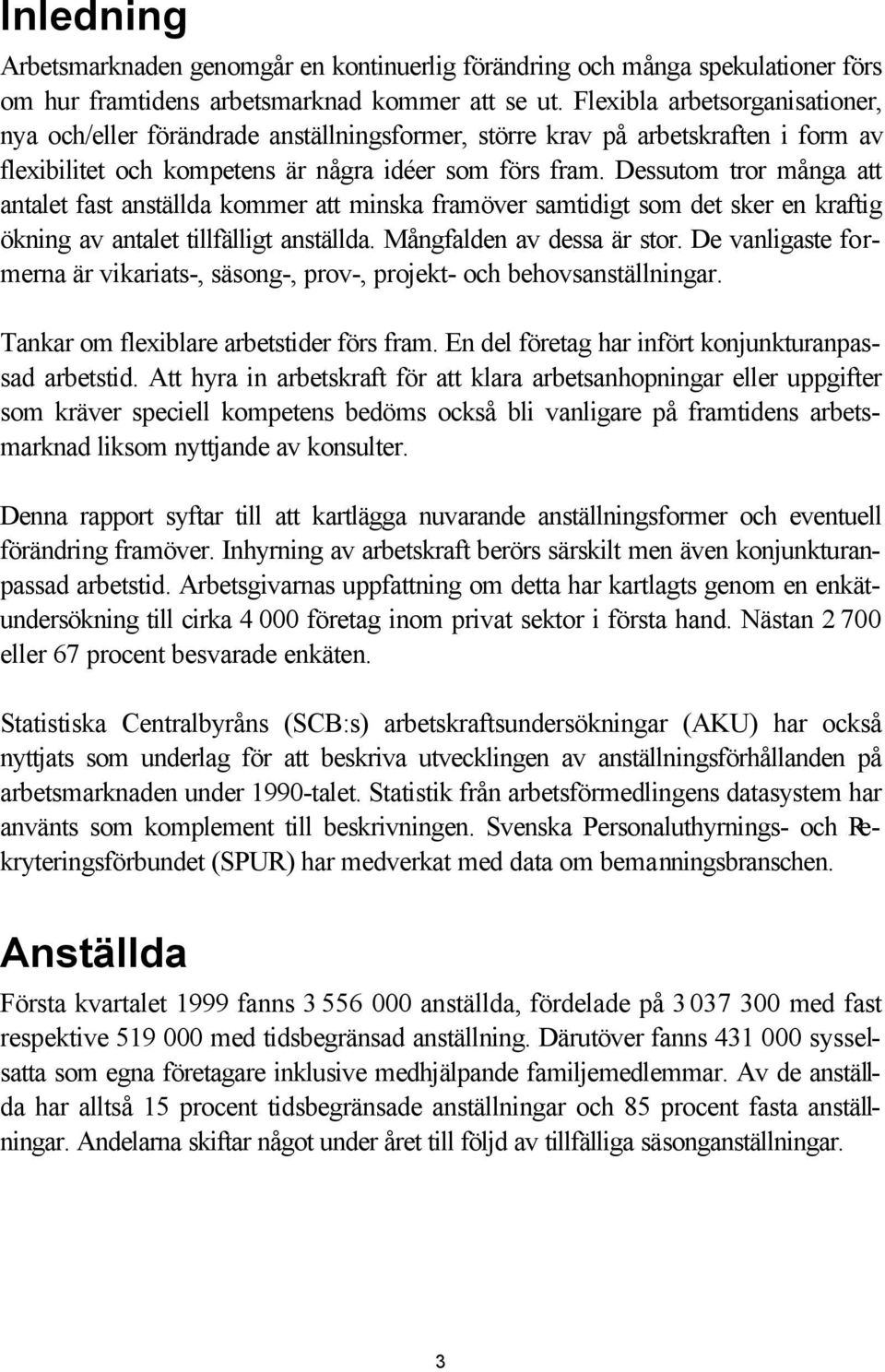 Inledning

Arbetsmarknaden genomgår en kontinuerlig förändring och många spekulationer förs om hur framtidens arbetsmarknad kommer att se ut. Flexibla arbetsorganisationer, nya och/eller förändrade anställningsformer, större krav på arbetskraften i form av flexibilitet och kompetens är några idéer som förs fram. Dessutom tror många att antalet fast anställda kommer att minska framöver samtidigt som det sker en kraftig ökning av antalet tillfälligt anställda. Mångfalden av dessa är stor. De vanligaste formerna är vikariats-, säsong-, prov-, projekt- och behovsanställningar.

Tankar om flexiblare arbetstider förs fram. En del företag har infört konjunkturanpassad arbetstid. Att hyra in arbetskraft för att klara arbetsanhopningar eller uppgifter som kräver speciell kompetens bedöms också bli vanligare på framtidens arbetsmarknad liksom nyttjande av konsulter.

Denna rapport syftar till att kartlägga nuvarande anställningsformer och eventuell förändring framöver. Inhyrning av arbetskraft berörs särskilt men även konjunkturanpassad arbetstid. Arbetsgivarnas uppfattning om detta har kartlagts genom en enkätundersökning till cirka 4 000 företag inom privat sektor i första hand. Nästan 2 700 eller 67 procent besvarade enkäten.

Statistiska Centralbyråns (SCB:s) arbetskraftsundersökningar (AKU) har också nyttjats som underlag för att beskriva utvecklingen av anställningsförhållanden på arbetsmarknaden under 1990-talet. Statistik från arbetsförmedlingens datasystem har använts som komplement till beskrivningen. Svenska Personaluthyrnings- och Rekryteringsförbundet (SPUR) har medverkat med data om bemanningsbranschen.

Anställda

Första kvartalet 1999 fanns 3 556 000 anställda, fördelade på 3 037 300 med fast respektive 519 000 med tidsbegränsad anställning. Därutöver fanns 431 000 sysselsatta som egna företagare inklusive medhjälpande familjemedlemmar. Av de anställda har alltså 15 procent tidsbegränsade anställningar och 85 procent fasta anställningar. Andelarna skiftar något under året till följd av tillfälliga säsonganställningar.

3